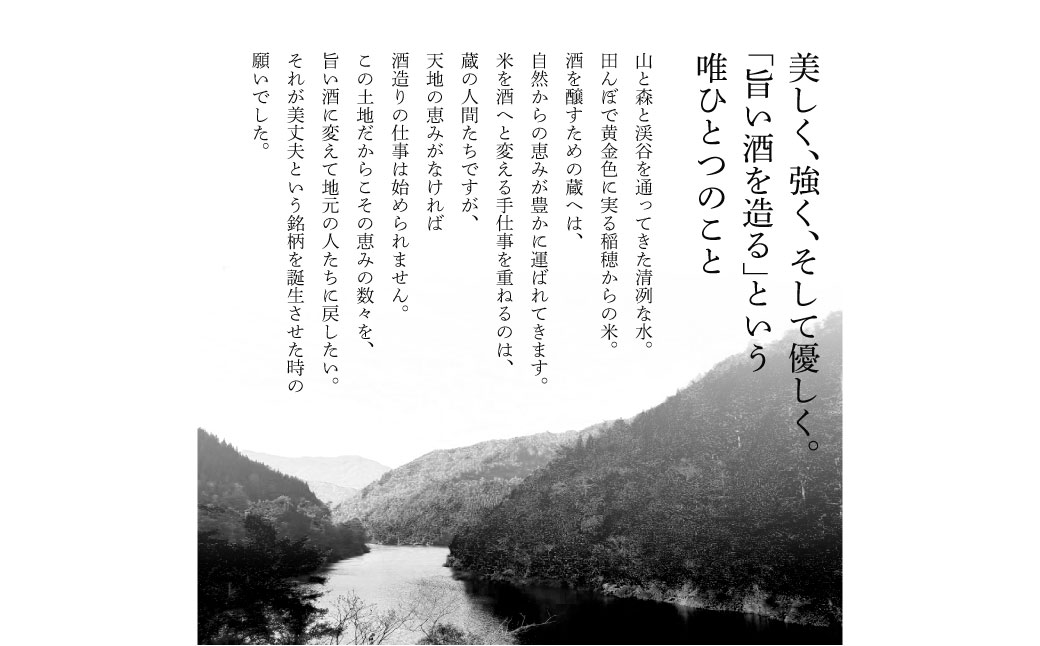 美しく、強く、そして優しく。
「旨い酒を造る」という
唯ひとつのこと

山と森と渓谷を通ってきた清冽な水。
田んぼで黄金色に実る稲穂からの米。
酒を醸すための蔵へは、
自然からの恵みが豊かに運ばれてきます。
米を酒へと変える手仕事を重ねるのは、
蔵の人間たちですが、
天地の恵みがなければ
酒造りの仕事は始められません。
この土地だからこその恵みの数々を、
旨い酒に変えて地元の人たちに戻したい。
それが美丈夫という銘柄を誕生させた時の
願いでした。